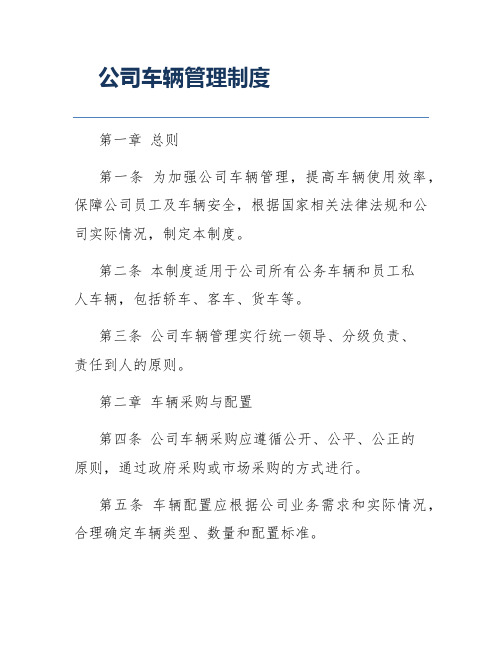 公司车辆管理制度

第一章 总则

第一条 为加强公司车辆管理，提高车辆使用效率，保障公司员工及车辆安全，根据国家相关法律法规和公司实际情况，制定本制度。

第二条 本制度适用于公司所有公务车辆和员工私人车辆，包括轿车、客车、货车等。

第三条 公司车辆管理实行统一领导、分级负责、责任到人的原则。

第二章 车辆采购与配置

第四条 公司车辆采购应遵循公开、公平、公正的原则，通过政府采购或市场采购的方式进行。

第五条 车辆配置应根据公司业务需求和实际情况，合理确定车辆类型、数量和配置标准。